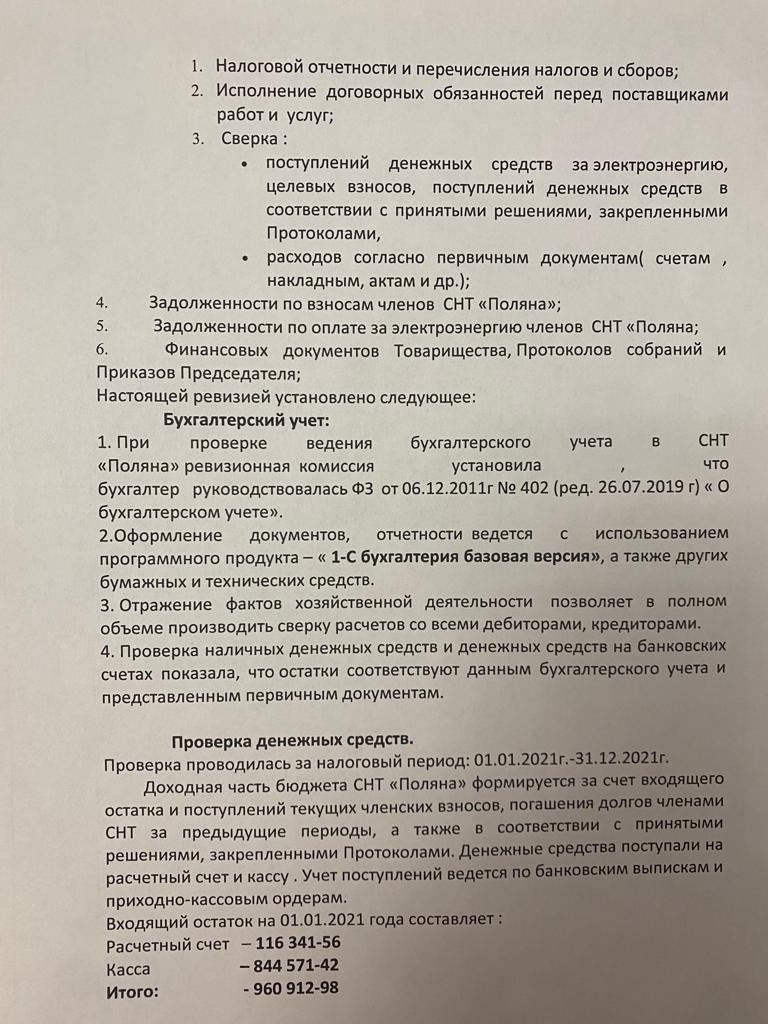 1. Налоговой отчетности и перечисления налогов и сборов;
2. Исполнение договорных обязанностей перед поставщиками работ и услуг;
3. Сверка :
• поступлений денежных средств за электроэнергию, целевых взносов, поступлений денежных средств в соответствии с принятыми решениями, закрепленными Протоколами,
• расходов согласно первичным документам( счетам , накладным, актам и др.);
4. Задолженности по взносам членов СНТ «Поляна»;
5. Задолженности по оплате за электроэнергию членов СНТ «Поляна;
6. Финансовых документов Товарищества, Протоколов собраний и Приказов Председателя;
Настоящей ревизией установлено следующее:

Бухгалтерский учет:
1. При проверке ведения бухгалтерского учета в СНТ «Поляна» ревизионная комиссия установила , что бухгалтер руководствовалась ФЗ от 06.12.2011г № 402 (ред. 26.07.2019 г) « О бухгалтерском учете».
2.Оформление документов, отчетности ведется с использованием программного продукта – « 1-С бухгалтерия базовая версия», а также других бумажных и технических средств.
3. Отражение фактов хозяйственной деятельности позволяет в полном объеме производить сверку расчетов со всеми дебиторами, кредиторами.
4. Проверка наличных денежных средств и денежных средств на банковских счетах показала, что остатки соответствуют данным бухгалтерского учета и представленным первичным документам.

Проверка денежных средств.
Проверка проводилась за налоговый период: 01.01.2021г.-31.12.2021г.
Доходная часть бюджета СНТ «Поляна» формируется за счет входящего остатка и поступлений текущих членских взносов, погашения долгов членами СНТ за предыдущие периоды, а также в соответствии с принятыми решениями, закрепленными Протоколами. Денежные средства поступали на расчетный счет и кассу . Учет поступлений ведется по банковским выпискам и приходно-кассовым ордерам.
Входящий остаток на 01.01.2021 года составляет :
Расчетный счет – 116 341-56
Касса – 844 571-42
Итого: - 960 912-98